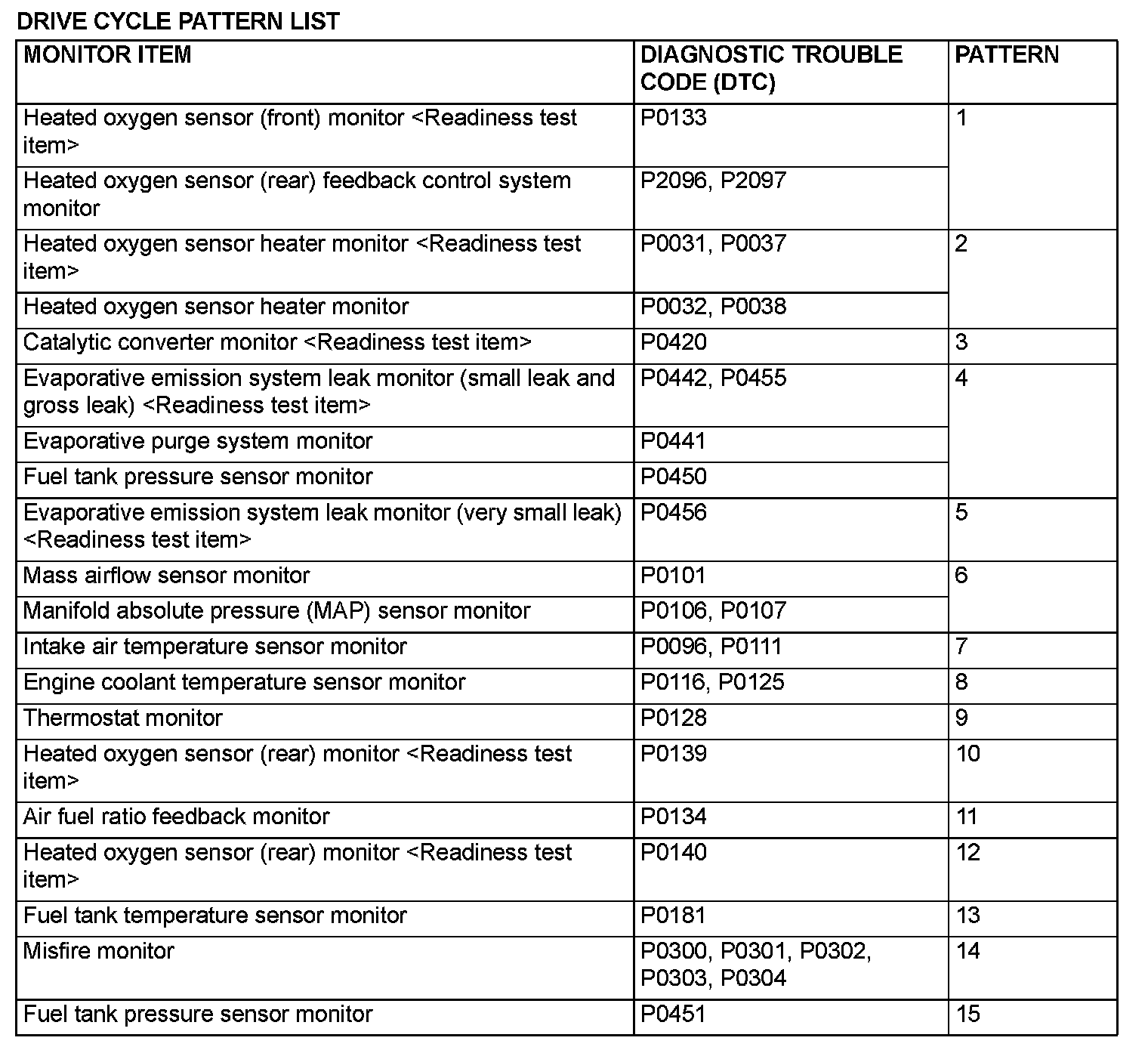 DRIVE CYCLE PATTERN LIST

| MONITOR ITEM | DIAGNOSTIC TROUBLE CODE (DTC) | PATTERN |
|---|---|---|
| Heated oxygen sensor (front) monitor <Readiness test item> | P0133 | 1 |
| Heated oxygen sensor (rear) feedback control system monitor | P2096, P2097 | |
| Heated oxygen sensor heater monitor <Readiness test item> | P0031, P0037 | 2 |
| Heated oxygen sensor heater monitor | P0032, P0038 | |
| Catalytic converter monitor <Readiness test item> | P0420 | 3 |
| Evaporative emission system leak monitor (small leak and gross leak) <Readiness test item> | P0442, P0455 | 4 |
| Evaporative purge system monitor | P0441 | |
| Fuel tank pressure sensor monitor | P0450 | |
| Evaporative emission system leak monitor (very small leak) <Readiness test item> | P0456 | 5 |
| Mass airflow sensor monitor | P0101 | 6 |
| Manifold absolute pressure (MAP) sensor monitor | P0106, P0107 | |
| Intake air temperature sensor monitor | P0096, P0111 | 7 |
| Engine coolant temperature sensor monitor | P0116, P0125 | 8 |
| Thermostat monitor | P0128 | 9 |
| Heated oxygen sensor (rear) monitor <Readiness test item> | P0139 | 10 |
| Air fuel ratio feedback monitor | P0134 | 11 |
| Heated oxygen sensor (rear) monitor <Readiness test item> | P0140 | 12 |
| Fuel tank temperature sensor monitor | P0181 | 13 |
| Misfire monitor | P0300, P0301, P0302, P0303, P0304 | 14 |
| Fuel tank pressure sensor monitor | P0451 | 15 |